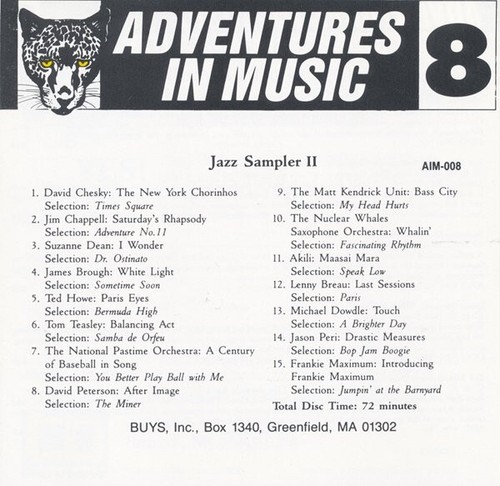 ADVENTURES IN MUSIC

8

Jazz Sampler II

AIM-008

1. David Chesky: The New York Chorinhos
Selection: Times Square
2. Jim Chappell: Saturday's Rhapsody
Selection: Adventure No.11
3. Suzanne Dean: I Wonder
Selection: Dr. Ostinato
4. James Brough: White Light
Selection: Sometime Soon
5. Ted Howe: Paris Eyes
Selection: Bermuda High
6. Tom Teasley: Balancing Act
Selection: Samba de Orfeu
7. The National Pastime Orchestra: A Century of Baseball in Song
Selection: You Better Play Ball with Me
8. David Peterson: After Image
Selection: The Miner

9. The Matt Kendrick Unit: Bass City
Selection: My Head Hurts
10. The Nuclear Whales Saxophone Orchestra: Whalin'
Selection: Fascinating Rhythm
11. Akili: Maasai Mara
Selection: Speak Low
12. Lenny Breau: Last Sessions
Selection: Paris
13. Michael Dowdle: Touch
Selection: A Brighter Day
14. Jason Peri: Drastic Measures
Selection: Bop Jam Boogie
15. Frankie Maximum: Introducing Frankie Maximum
Selection: Jumpin' at the Barnyard

Total Disc Time: 72 minutes

BUYS, Inc., Box 1340, Greenfield, MA 01302